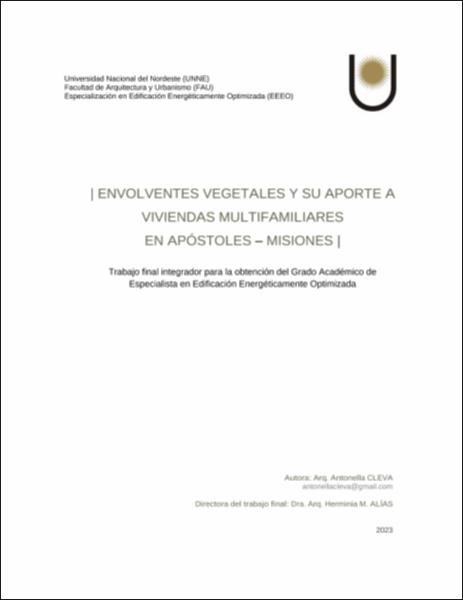 Universidad Nacional del Nordeste (UNNE)
Facultad de Arquitectura y Urbanismo (FAU)
Especialización en Edificación Energéticamente Optimizada (EEEO)

| ENVOLVENTES VEGETALES Y SU APORTE A VIVIENDAS MULTIFAMILIARES EN APÓSTOLES – MISIONES |

Trabajo final integrador para la obtención del Grado Académico de Especialista en Edificación Energéticamente Optimizada

Autora: Arq. Antonella CLEVA
antonellacleva@gmail.com

Directora del trabajo final: Dra. Arq. Herminia M. ALÍAS

2023